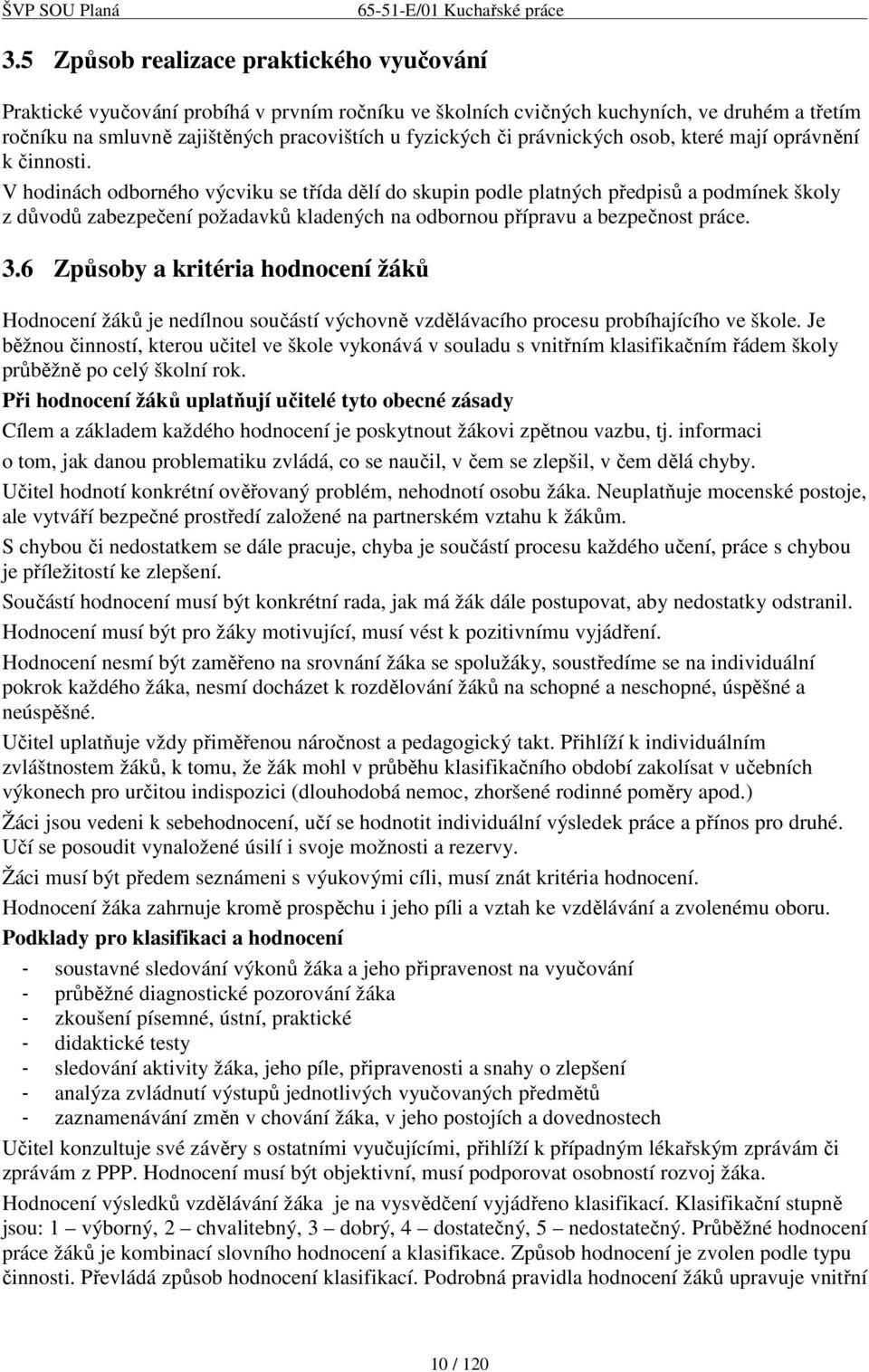 ŠVP SOU Planá 65-51-E/01 Kuchařské práce

3.5 Způsob realizace praktického vyučování

Praktické vyučování probíhá v prvním ročníku ve školních cvičných kuchyních, ve druhém a třetím ročníku na smluvně zajištěných pracovištích u fyzických či právnických osob, které mají oprávnění k činnosti.
V hodinách odborného výcviku se třída dělí do skupin podle platných předpisů a podmínek školy z důvodů zabezpečení požadavků kladených na odbornou přípravu a bezpečnost práce.

3.6 Způsoby a kritéria hodnocení žáků

Hodnocení žáků je nedílnou součástí výchovně vzdělávacího procesu probíhajícího ve škole. Je běžnou činností, kterou učitel ve škole vykonává v souladu s vnitřním klasifikačním řádem školy průběžně po celý školní rok.
Při hodnocení žáků uplatňují učitelé tyto obecné zásady
Cílem a základem každého hodnocení je poskytnout žákovi zpětnou vazbu, tj. informaci o tom, jak danou problematiku zvládá, co se naučil, v čem se zlepšil, v čem dělá chyby.
Učitel hodnotí konkrétní ověřovaný problém, nehodnotí osobu žáka. Neuplatňuje mocenské postoje, ale vytváří bezpečné prostředí založené na partnerském vztahu k žákům.
S chybou či nedostatkem se dále pracuje, chyba je součástí procesu každého učení, práce s chybou je příležitostí ke zlepšení.
Součástí hodnocení musí být konkrétní rada, jak má žák dále postupovat, aby nedostatky odstranil.
Hodnocení musí být pro žáky motivující, musí vést k pozitivnímu vyjádření.
Hodnocení nesmí být zaměřeno na srovnání žáka se spolužáky, soustředíme se na individuální pokrok každého žáka, nesmí docházet k rozdělování žáků na schopné a neschopné, úspěšné a neúspěšné.
Učitel uplatňuje vždy přiměřenou náročnost a pedagogický takt. Přihlíží k individuálním zvláštnostem žáků, k tomu, že žák mohl v průběhu klasifikačního období zakolísat v učebních výkonech pro určitou indispozici (dlouhodobá nemoc, zhoršené rodinné poměry apod.)
Žáci jsou vedeni k sebehodnocení, učí se hodnotit individuální výsledek práce a přínos pro druhé. Učí se posoudit vynaložené úsilí i svoje možnosti a rezervy.
Žáci musí být předem seznámeni s výukovými cíli, musí znát kritéria hodnocení.
Hodnocení žáka zahrnuje kromě prospěchu i jeho píli a vztah ke vzdělávání a zvolenému oboru.
Podklady pro klasifikaci a hodnocení
- soustavné sledování výkonů žáka a jeho připravenost na vyučování
- průběžné diagnostické pozorování žáka
- zkoušení písemné, ústní, praktické
- didaktické testy
- sledování aktivity žáka, jeho píle, připravenosti a snahy o zlepšení
- analýza zvládnutí výstupů jednotlivých vyučovaných předmětů
- zaznamenávání změn v chování žáka, v jeho postojích a dovednostech
Učitel konzultuje své závěry s ostatními vyučujícími, přihlíží k případným lékařským zprávám či zprávám z PPP. Hodnocení musí být objektivní, musí podporovat osobnostní rozvoj žáka.
Hodnocení výsledků vzdělávání žáka je na vysvědčení vyjádřeno klasifikací. Klasifikační stupně jsou: 1 – výborný, 2 – chvalitebný, 3 – dobrý, 4 – dostatečný, 5 – nedostatečný. Průběžné hodnocení práce žáků je kombinací slovního hodnocení a klasifikace. Způsob hodnocení je zvolen podle typu činnosti. Převládá způsob hodnocení klasifikací. Podrobná pravidla hodnocení žáků upravuje vnitřní

10 / 120